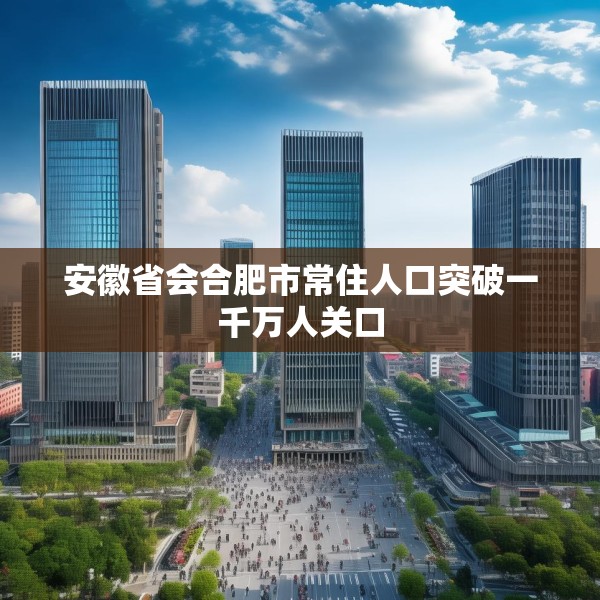 安徽省会合肥市常住人口突破一千万人关口